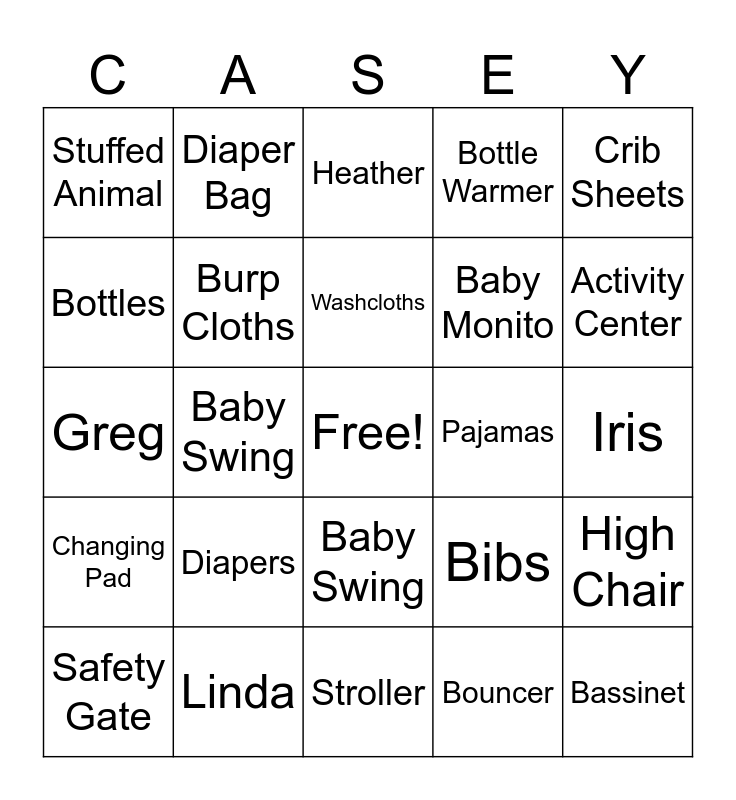 | C | A | S | E | Y |
|---|---|---|---|---|
| Stuffed Animal | Diaper Bag | Heather | Bottle Warmer | Crib Sheets |
| Bottles | Burp Cloths | Washcloths | Baby Monito | Activity Center |
| Greg | Baby Swing | Free! | Pajamas | Iris |
| Changing Pad | Diapers | Baby Swing | Bibs | High Chair |
| Safety Gate | Linda | Stroller | Bouncer | Bassinet |